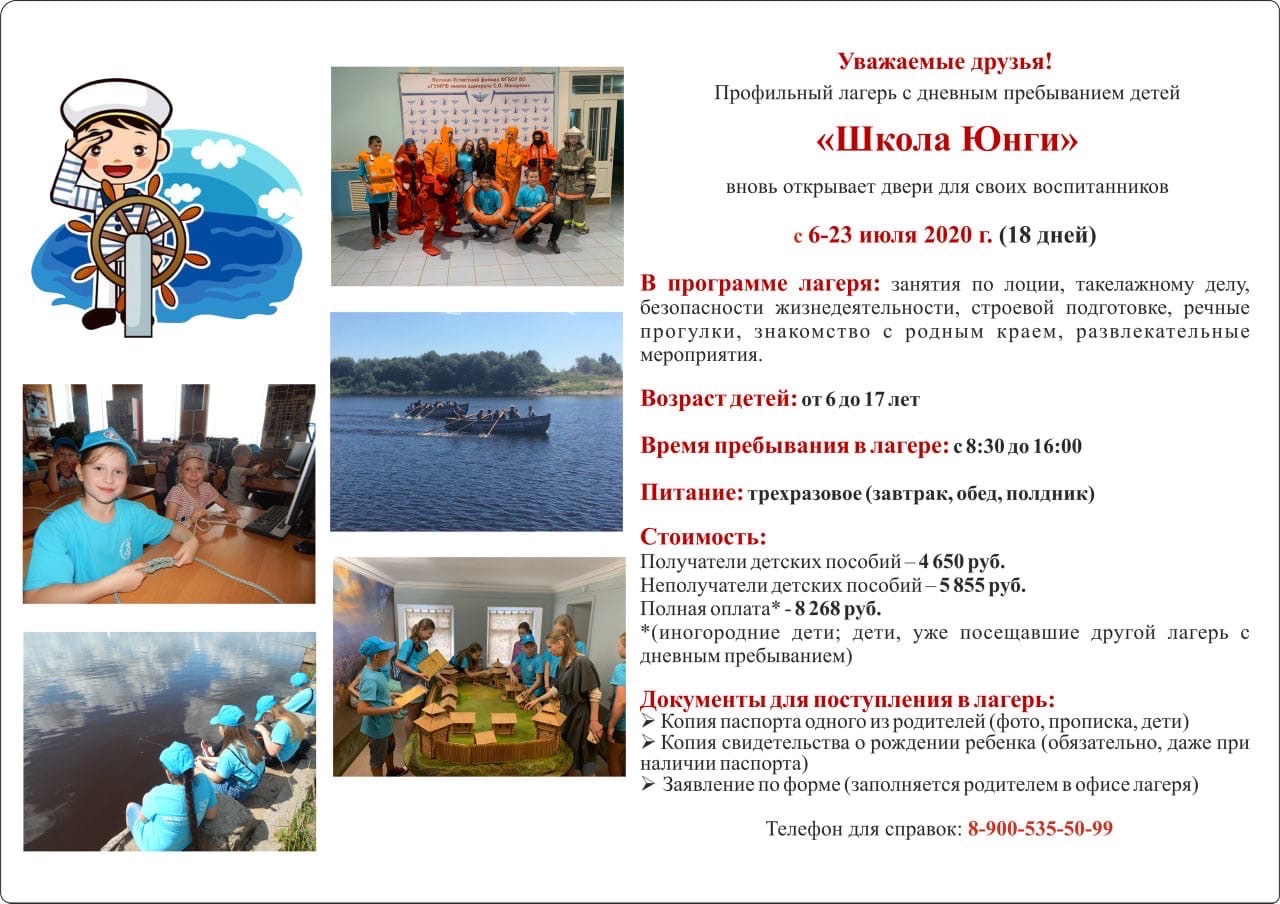 Уважаемые друзья!
Профильный лагерь с дневным пребыванием детей

«Школа Юнги»

вновь открывает двери для своих воспитанников

с 6-23 июля 2020 г. (18 дней)

В программе лагеря: занятия по лоции, такелажному делу, безопасности жизнедеятельности, строевой подготовке, речные прогулки, знакомство с родным краем, развлекательные мероприятия.

Возраст детей: от 6 до 17 лет

Время пребывания в лагере: с 8:30 до 16:00

Питание: трехразовое (завтрак, обед, полдник)

Стоимость:
Получатели детских пособий – 4 650 руб.
Неполучатели детских пособий – 5 855 руб.
Полная оплата* - 8 268 руб.
*(иногородние дети; дети, уже посещавшие другой лагерь с дневным пребыванием)

Документы для поступления в лагерь:
➢ Копия паспорта одного из родителей (фото, прописка, дети)
➢ Копия свидетельства о рождении ребенка (обязательно, даже при наличии паспорта)
➢ Заявление по форме (заполняется родителем в офисе лагеря)

Телефон для справок: 8-900-535-50-99